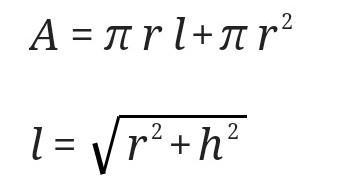 $A = \pi r l + \pi r^2$

$l = \sqrt{r^2 + h^2}$